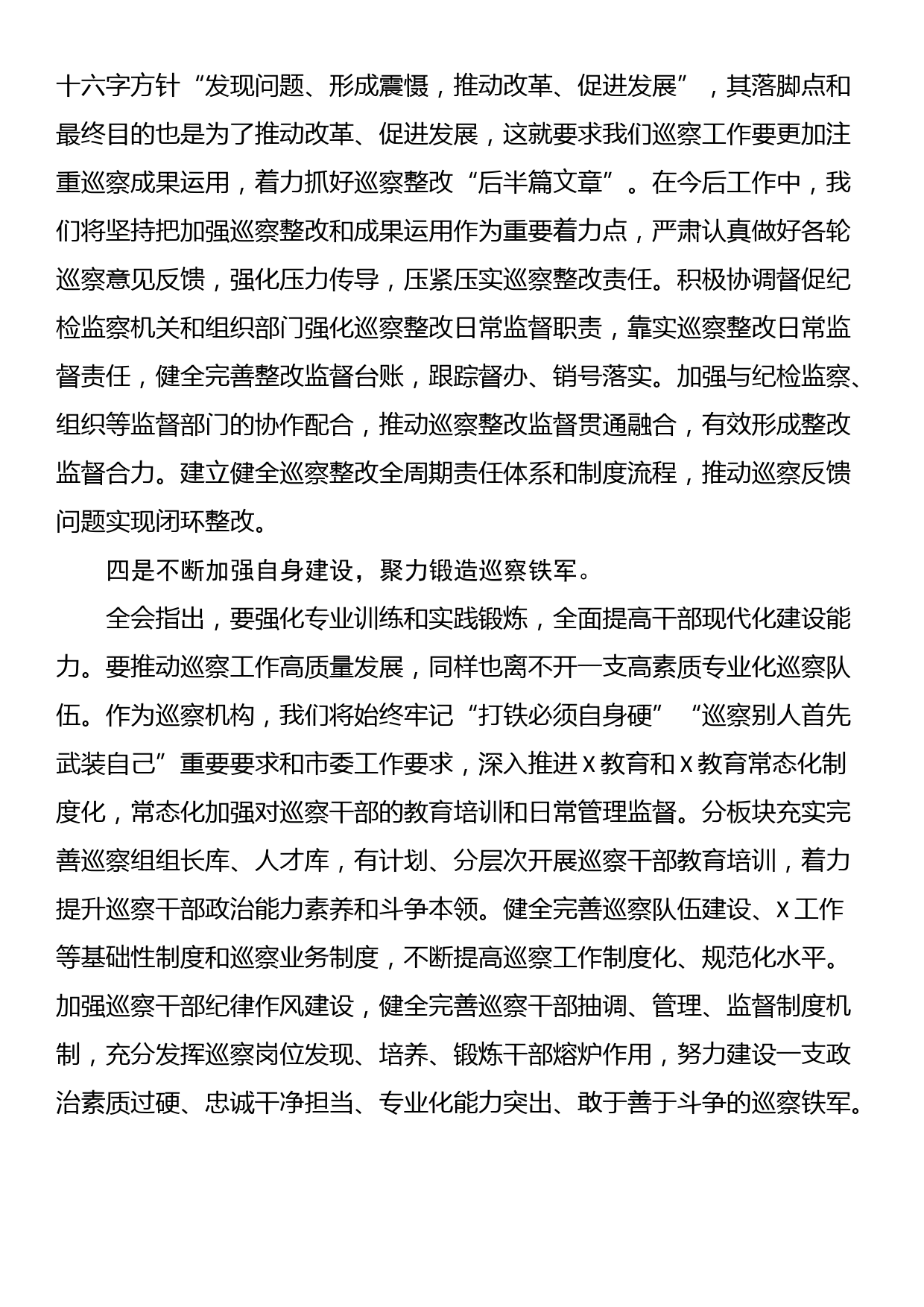 十六字方针“发现问题、形成震慑，推动改革、促进发展”，其落脚点和最终目的也是为了推动改革、促进发展，这就要求我们巡察工作要更加注重巡察成果运用，着力抓好巡察整改“后半篇文章”。在今后工作中，我们将坚持把加强巡察整改和成果运用作为重要着力点，严肃认真做好各轮巡察意见反馈，强化压力传导，压紧压实巡察整改责任。积极协调督促纪检监察机关和组织部门强化巡察整改日常监督职责，靠实巡察整改日常监督责任，健全完善整改监督台账，跟踪督办、销号落实。加强与纪检监察、组织等监督部门的协作配合，推动巡察整改监督贯通融合，有效形成整改监督合力。建立健全巡察整改全周期责任体系和制度流程，推动巡察反馈问题实现闭环整改。

四是不断加强自身建设，聚力锻造巡察铁军。

全会指出，要强化专业训练和实践锻炼，全面提高干部现代化建设能力。要推动巡察工作高质量发展，同样也离不开一支高素质专业化巡察队伍。作为巡察机构，我们将始终牢记“打铁必须自身硬”“巡察别人首先武装自己”重要要求和市委工作要求，深入推进X教育和X教育常态化制度化，常态化加强对巡察干部的教育培训和日常管理监督。分板块充实完善巡察组组长库、人才库，有计划、分层次开展巡察干部教育培训，着力提升巡察干部政治能力素养和斗争本领。健全完善巡察队伍建设、X工作等基础性制度和巡察业务制度，不断提高巡察工作制度化、规范化水平。加强巡察干部纪律作风建设，健全完善巡察干部抽调、管理、监督制度机制，充分发挥巡察岗位发现、培养、锻炼干部熔炉作用，努力建设一支政治素质过硬、忠诚干净担当、专业化能力突出、敢于善于斗争的巡察铁军。